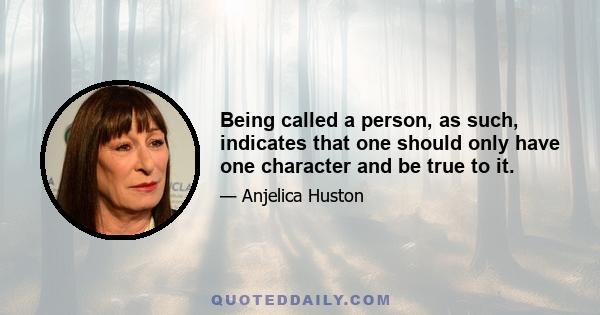 Being called a person, as such, indicates that one should only have one character and be true to it.

— Anjelica Huston

QUOTEDDAILY.COM